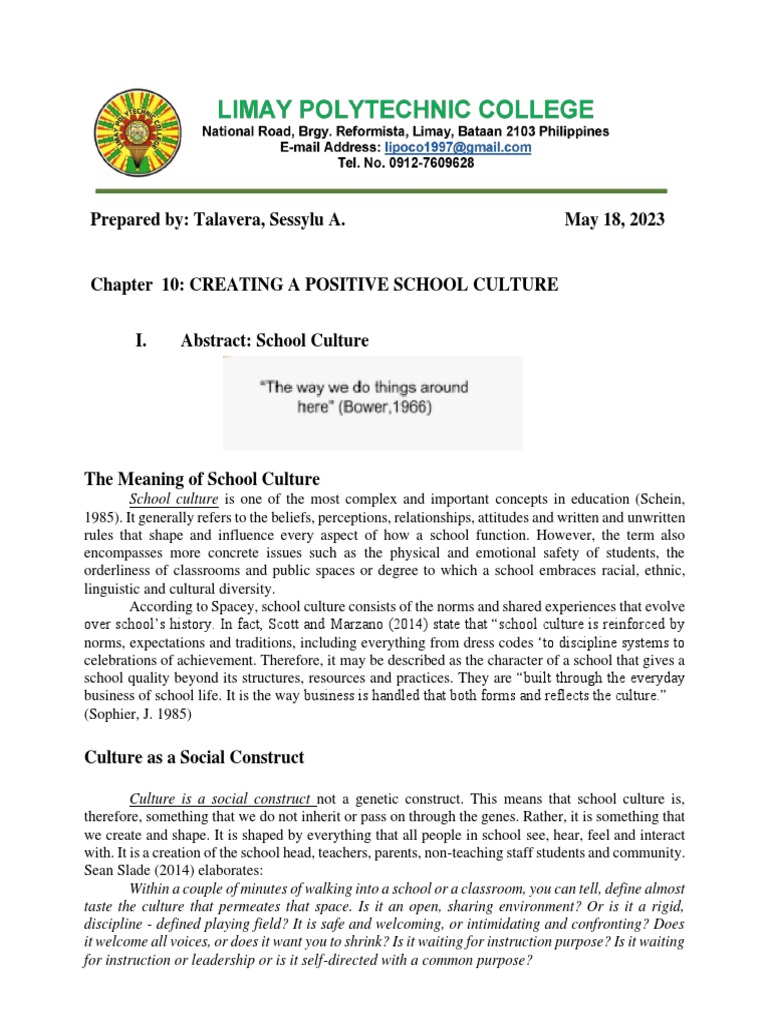 LIMAY POLYTECHNIC COLLEGE
National Road, Brgy. Reformista, Limay, Bataan 2103 Philippines
E-mail Address: lipoco1997@gmail.com
Tel. No. 0912-7609628

Prepared by: Talavera, Sessylu A. May 18, 2023

Chapter 10: CREATING A POSITIVE SCHOOL CULTURE

I. Abstract: School Culture

"The way we do things around here" (Bower,1966)

The Meaning of School Culture

School culture is one of the most complex and important concepts in education (Schein, 1985). It generally refers to the beliefs, perceptions, relationships, attitudes and written and unwritten rules that shape and influence every aspect of how a school function. However, the term also encompasses more concrete issues such as the physical and emotional safety of students, the orderliness of classrooms and public spaces or degree to which a school embraces racial, ethnic, linguistic and cultural diversity.

According to Spacey, school culture consists of the norms and shared experiences that evolve over school's history. In fact, Scott and Marzano (2014) state that "school culture is reinforced by norms, expectations and traditions, including everything from dress codes 'to discipline systems to celebrations of achievement. Therefore, it may be described as the character of a school that gives a school quality beyond its structures, resources and practices. They are "built through the everyday business of school life. It is the way business is handled that both forms and reflects the culture." (Sophier, J. 1985)

Culture as a Social Construct

Culture is a social construct not a genetic construct. This means that school culture is, therefore, something that we do not inherit or pass on through the genes. Rather, it is something that we create and shape. It is shaped by everything that all people in school see, hear, feel and interact with. It is a creation of the school head, teachers, parents, non-teaching staff students and community. Sean Slade (2014) elaborates:

Within a couple of minutes of walking into a school or a classroom, you can tell, define almost taste the culture that permeates that space. Is it an open, sharing environment? Or is it a rigid, discipline - defined playing field? It is safe and welcoming, or intimidating and confronting? Does it welcome all voices, or does it want you to shrink? Is it waiting for instruction purpose? Is it waiting for instruction or leadership or is it self-directed with a common purpose?